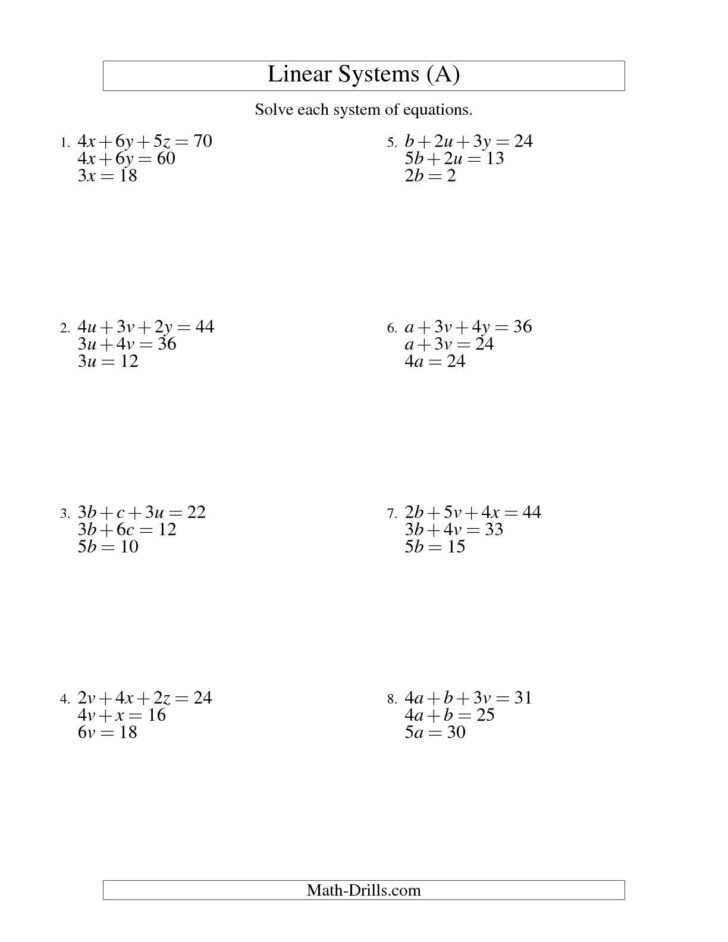 Linear Systems (A)

Solve each system of equations.

1. $4x+6y+5z=70$
$4x+6y=60$
$3x=18$

2. $4u+3v+2y=44$
$3u+4v=36$
$3u=12$

3. $3b+c+3u=22$
$3b+6c=12$
$5b=10$

4. $2v+4x+2z=24$
$4v+x=16$
$6v=18$

5. $b+2u+3y=24$
$5b+2u=13$
$2b=2$

6. $a+3v+4y=36$
$a+3v=24$
$4a=24$

7. $2b+5v+4x=44$
$3b+4v=33$
$5b=15$

8. $4a+b+3v=31$
$4a+b=25$
$5a=30$

Math-Drills.com